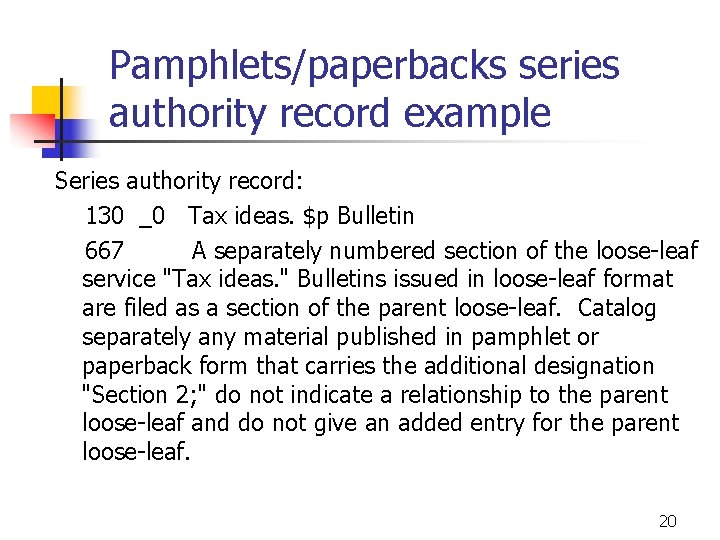 Pamphlets/paperbacks series authority record example

Series authority record:

130 _0 Tax ideas. $p Bulletin

667 A separately numbered section of the loose-leaf service "Tax ideas." Bulletins issued in loose-leaf format are filed as a section of the parent loose-leaf. Catalog separately any material published in pamphlet or paperback form that carries the additional designation "Section 2;" do not indicate a relationship to the parent loose-leaf and do not give an added entry for the parent loose-leaf.

20